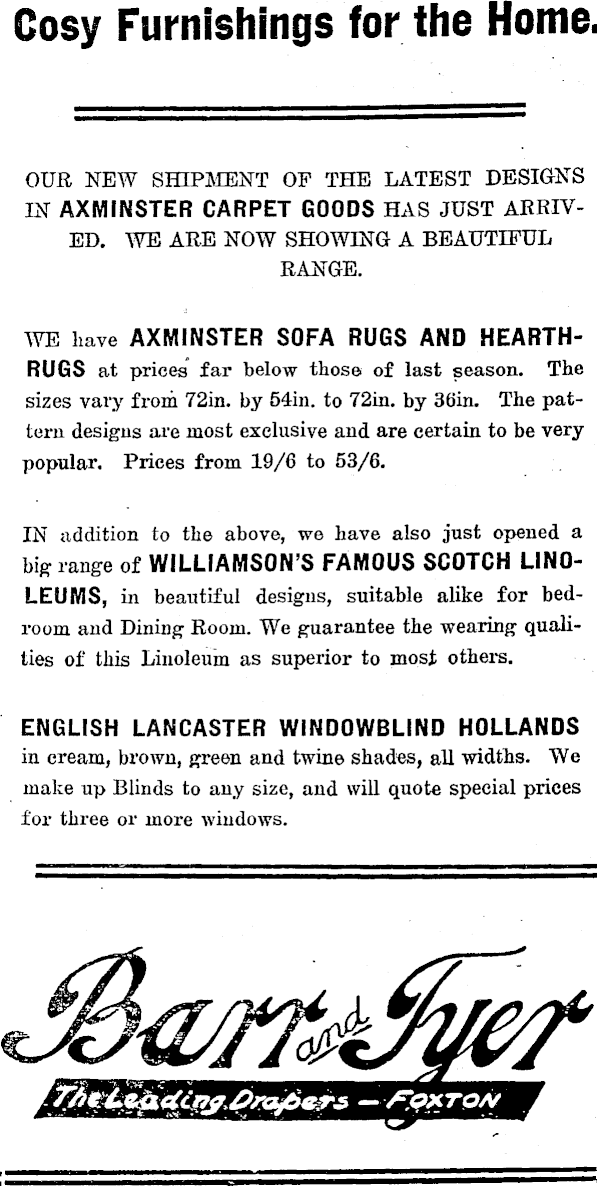 Cosy Furnishings for the Home.

OUR NEW SHIPMENT OF THE LATEST DESIGNS IN AXMINSTER CARPET GOODS HAS JUST ARRIVED. WE ARE NOW SHOWING A BEAUTIFUL RANGE.

WE have AXMINSTER SOFA RUGS AND HEARTHRUGS at prices far below those of last season. The sizes vary from 72in. by 54in. to 72in. by 36in. The pattern designs are most exclusive and are certain to be very popular. Prices from 19/6 to 53/6.

IN addition to the above, we have also just opened a big range of WILLIAMSON'S FAMOUS SCOTCH LINOLEUMS, in beautiful designs, suitable alike for bedroom and Dining Room. We guarantee the wearing qualities of this Linoleum as superior to most others.

ENGLISH LANCASTER WINDOWBLIND HOLLANDS in cream, brown, green and twine shades, all widths. We make up Blinds to any size, and will quote special prices for three or more windows.

Barr and Tyer

The Leading Drapers — FOXTON